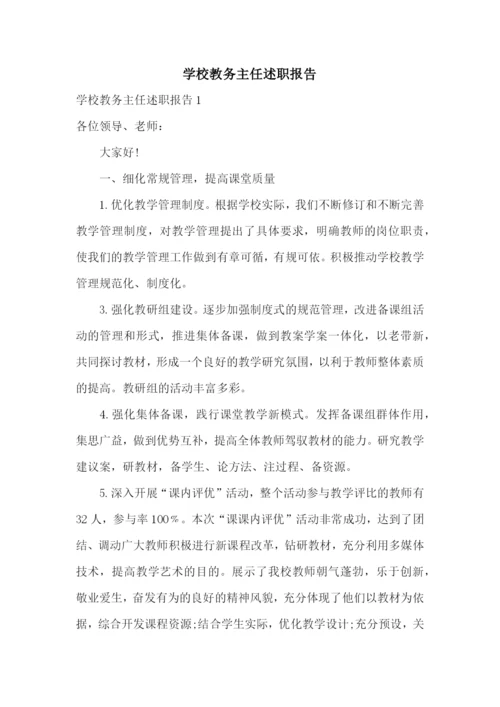 学校教务主任述职报告

学校教务主任述职报告 1

各位领导、老师：

大家好！

一、细化常规管理，提高课堂质量

1. 优化教学管理制度。根据学校实际，我们不断修订和不断完善教学管理制度，对教学管理提出了具体要求，明确教师的岗位职责，使我们的教学管理工作做到有章可循，有规可依。积极推动学校教学管理规范化、制度化。

3. 强化教研组建设。逐步加强制度式的规范管理，改进备课组活动的管理和形式，推进集体备课，做到教案学案一体化，以老带新，共同探讨教材，形成一个良好的教学研究氛围，以利于教师整体素质的提高。教研组的活动丰富多彩。

4. 强化集体备课，践行课堂教学新模式。发挥备课组群体作用，集思广益，做到优势互补，提高全体教师驾驭教材的能力。研究教学建议案，研教材，备学生、论方法、注过程、备资源。

5. 深入开展“课内评优”活动，整个活动参与教学评比的教师有 32 人，参与率 100％。本次“课课内评优”活动非常成功，达到了团结、调动广大教师积极进行新课程改革，钻研教材，充分利用多媒体技术，提高教学艺术的目的。展示了我校教师朝气蓬勃，乐于创新，敬业爱生，奋发有为的良好的精神风貌，充分体现了他们以教材为依据，综合开发课程资源；结合学生实际，优化教学设计；充分预设，关